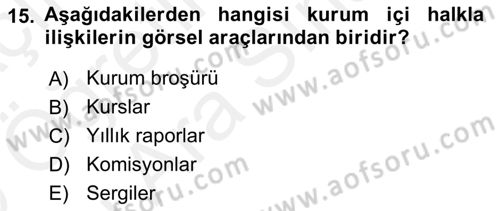 15. Aşağıdakilerden hangisi kurum içi halkla ilişkilerin görsel araçlarından biridir?

A) Kurum broşürü
B) Kurslar
C) Yıllık raporlar
D) Komisyonlar
E) Sergiler

www.aofsoru.com
www.aofsoru.com
www.aofsoru.com
www.aofsoru.com